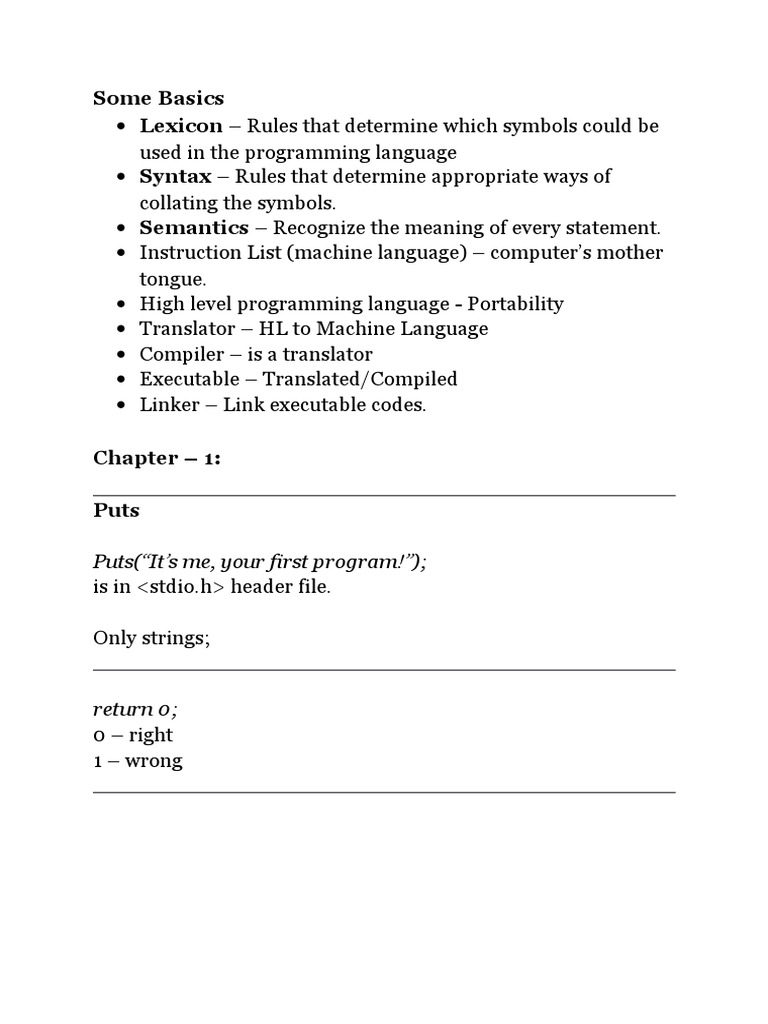 Some Basics

- Lexicon – Rules that determine which symbols could be used in the programming language
- Syntax – Rules that determine appropriate ways of collating the symbols.
- Semantics – Recognize the meaning of every statement.
- Instruction List (machine language) – computer's mother tongue.
- High level programming language - Portability
- Translator – HL to Machine Language
- Compiler – is a translator
- Executable – Translated/Compiled
- Linker – Link executable codes.

Chapter – 1:

Puts

Puts("It's me, your first program!");
is in <stdio.h> header file.

Only strings;

return 0;
0 – right
1 – wrong